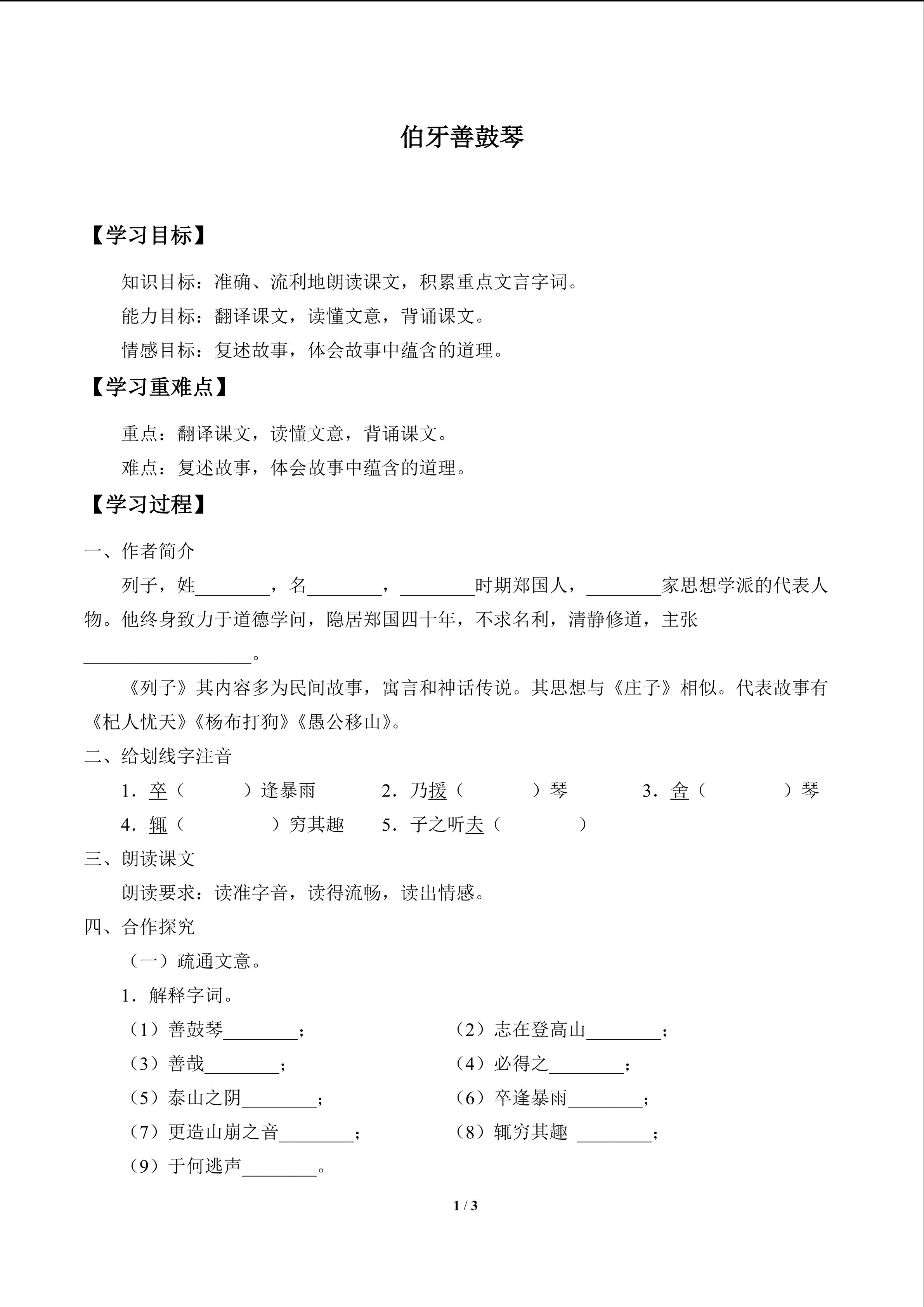 伯牙善鼓琴

【学习目标】

知识目标：准确、流利地朗读课文，积累重点文言字词。

能力目标：翻译课文，读懂文意，背诵课文。

情感目标：复述故事，体会故事中蕴含的道理。

【学习重难点】

重点：翻译课文，读懂文意，背诵课文。

难点：复述故事，体会故事中蕴含的道理。

【学习过程】

一、作者简介

列子，姓________，名________，________时期郑国人，________家思想学派的代表人物。他终身致力于道德学问，隐居郑国四十年，不求名利，清静修道，主张__________________。

《列子》其内容多为民间故事，寓言和神话传说。其思想与《庄子》相似。代表故事有《杞人忧天》《杨布打狗》《愚公移山》。

二、给划线字注音

1．卒（　　）逢暴雨　　2．乃援（　　）琴　　3．舍（　　）琴

4．辄（　　）穷其趣　　5．子之听夫（　　）

三、朗读课文

朗读要求：读准字音，读得流畅，读出情感。

四、合作探究

（一）疏通文意。

1．解释字词。

（1）善鼓琴________；

（2）志在登高山________；

（3）善哉________；

（4）必得之________；

（5）泰山之阴________；

（6）卒逢暴雨________；

（7）更造山崩之音________；

（8）辄穷其趣 ________；

（9）于何逃声________。

1 / 3